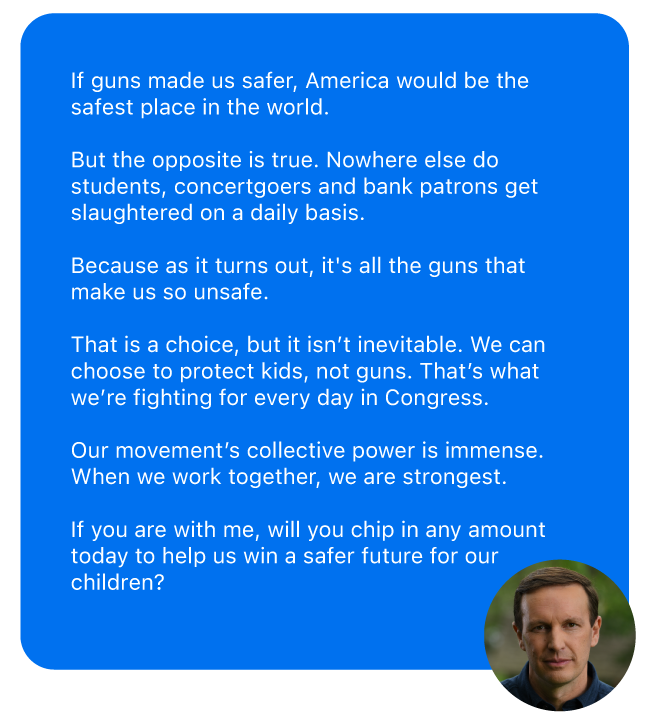 If guns made us safer, America would be the safest place in the world.

But the opposite is true. Nowhere else do students, concertgoers and bank patrons get slaughtered on a daily basis.

Because as it turns out, it's all the guns that make us so unsafe.

That is a choice, but it isn't inevitable. We can choose to protect kids, not guns. That's what we're fighting for every day in Congress.

Our movement's collective power is immense. When we work together, we are strongest.

If you are with me, will you chip in any amount today to help us win a safer future for our children?